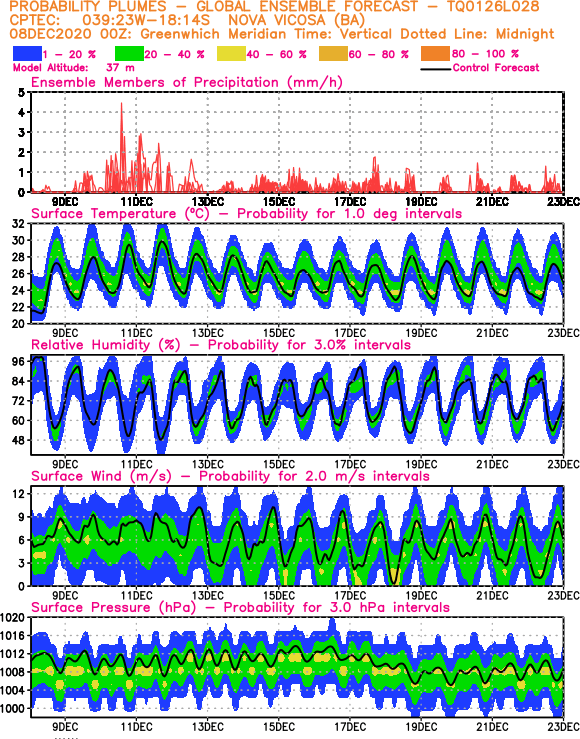 PROBABILITY PLUMES – GLOBAL ENSEMBLE FORECAST – TQ0126L028
CPTEC: 039:23W–18:14S NOVA VICOSA (BA)
08DEC2020 00Z: Greenwhich Meridian Time: Vertical Dotted Line: Midnight

1 – 20 % 20 – 40 % 40 – 60 % 60 – 80 % 80 – 100 %
Model Altitude: 37 m
Control Forecast

Ensemble Members of Precipitation (mm/h)
5
4
3
2
1
0
9DEC 11DEC 13DEC 15DEC 17DEC 19DEC 21DEC 23DEC

Surface Temperature (°C) – Probability for 1.0 deg intervals
32
30
28
26
24
22
20
9DEC 11DEC 13DEC 15DEC 17DEC 19DEC 21DEC 23DEC

Relative Humidity (%) – Probability for 3.0% intervals
96
84
72
60
48
9DEC 11DEC 13DEC 15DEC 17DEC 19DEC 21DEC 23DEC

Surface Wind (m/s) – Probability for 2.0 m/s intervals
12
9
6
3
0
9DEC 11DEC 13DEC 15DEC 17DEC 19DEC 21DEC 23DEC

Surface Pressure (hPa) – Probability for 3.0 hPa intervals
1020
1016
1012
1008
1004
1000
9DEC 11DEC 13DEC 15DEC 17DEC 19DEC 21DEC 23DEC